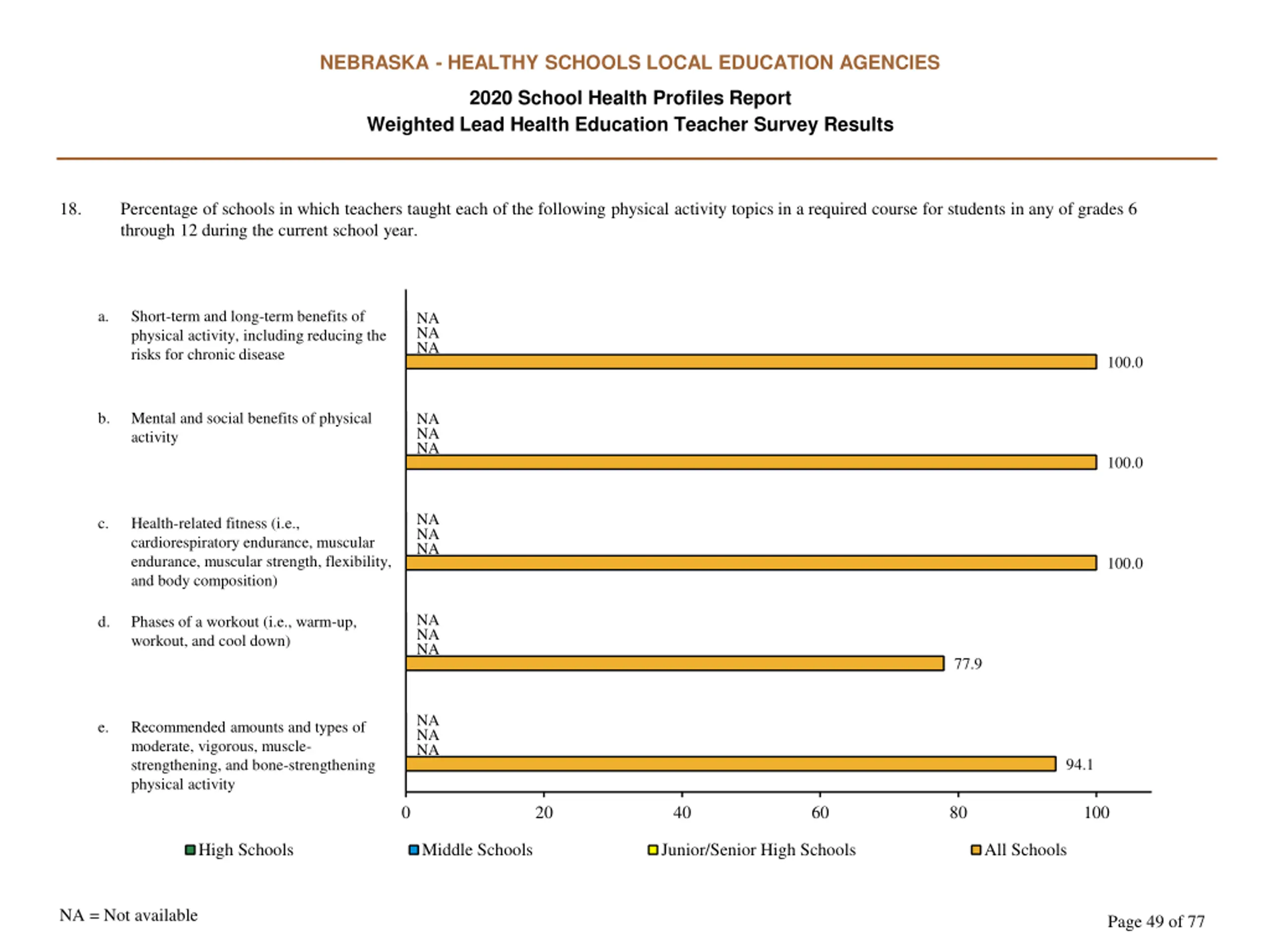 NEBRASKA - HEALTHY SCHOOLS LOCAL EDUCATION AGENCIES
2020 School Health Profiles Report
Weighted Lead Health Education Teacher Survey Results

18. Percentage of schools in which teachers taught each of the following physical activity topics in a required course for students in any of grades 6 through 12 during the current school year.

a. Short-term and long-term benefits of physical activity, including reducing the risks for chronic disease

NA
NA
NA
100.0

b. Mental and social benefits of physical activity

NA
NA
NA
100.0

c. Health-related fitness (i.e., cardiorespiratory endurance, muscular endurance, muscular strength, flexibility, and body composition)

NA
NA
NA
100.0

d. Phases of a workout (i.e., warm-up, workout, and cool down)

NA
NA
NA
77.9

e. Recommended amounts and types of moderate, vigorous, muscle-strengthening, and bone-strengthening physical activity

NA
NA
NA
94.1

0 20 40 60 80 100

High Schools Middle Schools Junior/Senior High Schools All Schools

NA = Not available

Page 49 of 77